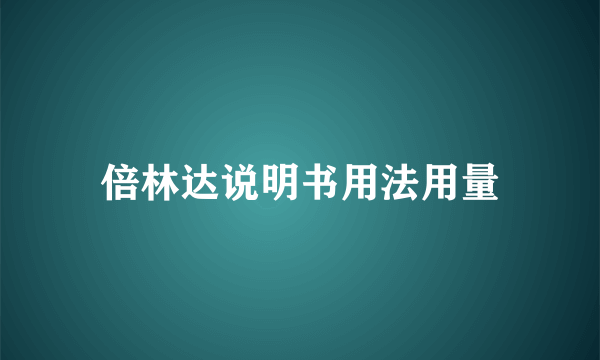 倍林达说明书用法用量